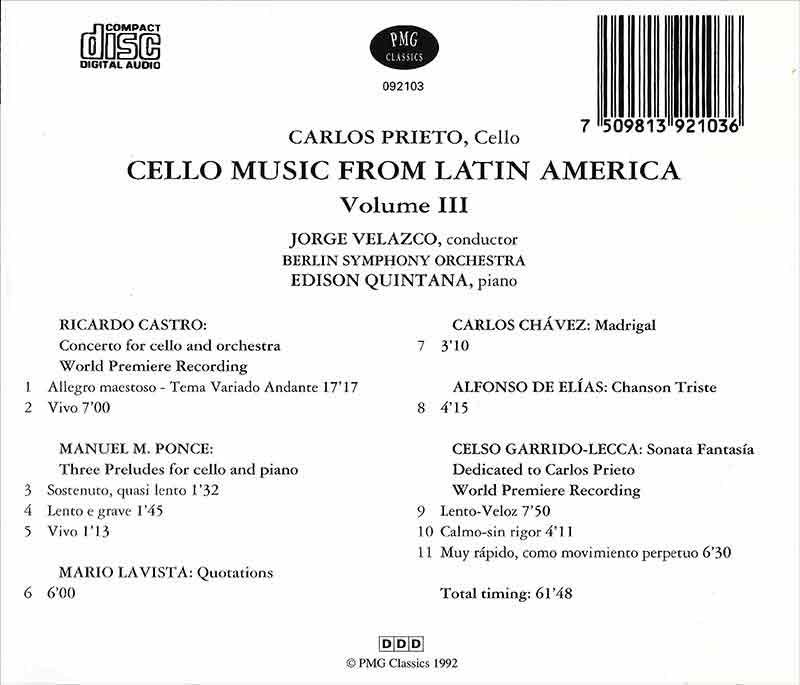 COMPACT
disc
DIGITAL AUDIO

PMG
CLASSICS

092103

7 509813 921036

CARLOS PRIETO, Cello

CELLO MUSIC FROM LATIN AMERICA

Volume III

JORGE VELAZCO, conductor
BERLIN SYMPHONY ORCHESTRA
EDISON QUINTANA, piano

RICARDO CASTRO:
Concerto for cello and orchestra
World Premiere Recording
1 Allegro maestoso - Tema Variado Andante 17'17
2 Vivo 7'00

MANUEL M. PONCE:
Three Preludes for cello and piano
3 Sostenuto, quasi lento 1'32
4 Lento e grave 1'45
5 Vivo 1'13

MARIO LAVISTA: Quotations
6 6'00

CARLOS CHÁVEZ: Madrigal
7 3'10

ALFONSO DE ELÍAS: Chanson Triste
8 4'15

CELSO GARRIDO-LECCA: Sonata Fantasía
Dedicated to Carlos Prieto
World Premiere Recording
9 Lento-Veloz 7'50
10 Calmo-sin rigor 4'11
11 Muy rápido, como movimiento perpetuo 6'30

Total timing: 61'48

DDD
© PMG Classics 1992